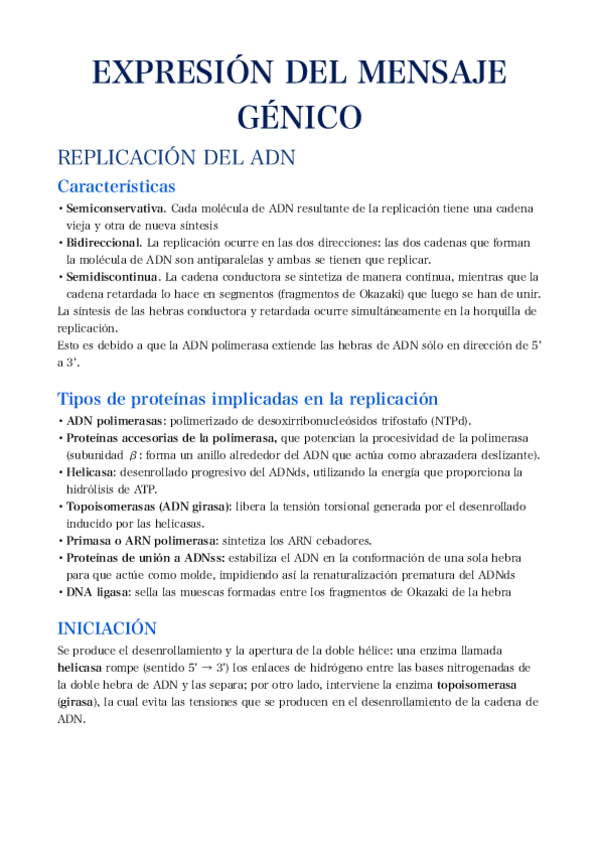 EXPRESIÓN DEL MENSAJE GÉNICO

REPLICACIÓN DEL ADN

Características

• Semiconservativa. Cada molécula de ADN resultante de la replicación tiene una cadena vieja y otra de nueva síntesis
• Bidireccional. La replicación ocurre en las dos direcciones: las dos cadenas que forman la molécula de ADN son antiparalelas y ambas se tienen que replicar.
• Semidiscontinua. La cadena conductora se sintetiza de manera continua, mientras que la cadena retardada lo hace en segmentos (fragmentos de Okazaki) que luego se han de unir.
La síntesis de las hebras conductora y retardada ocurre simultáneamente en la horquilla de replicación.
Esto es debido a que la ADN polimerasa extiende las hebras de ADN sólo en dirección de 5' a 3'.

Tipos de proteínas implicadas en la replicación

• ADN polimerasas: polimerizado de desoxirribonucleósidos trifostafo (NTPd).
• Proteínas accesorias de la polimerasa, que potencian la procesividad de la polimerasa (subunidad $\beta$: forma un anillo alrededor del ADN que actúa como abrazadera deslizante).
• Helicasa: desenrollado progresivo del ADNds, utilizando la energía que proporciona la hidrólisis de ATP.
• Topoisomerasas (ADN girasa): libera la tensión torsional generada por el desenrollado inducido por las helicasas.
• Primasa o ARN polimerasa: sintetiza los ARN cebadores.
• Proteínas de unión a ADNss: estabiliza el ADN en la conformación de una sola hebra para que actúe como molde, impidiendo así la renaturalización prematura del ADNds
• DNA ligasa: sella las muescas formadas entre los fragmentos de Okazaki de la hebra

INICIACIÓN

Se produce el desenrollamiento y la apertura de la doble hélice: una enzima llamada helicasa rompe (sentido 5' → 3') los enlaces de hidrógeno entre las bases nitrogenadas de la doble hebra de ADN y las separa; por otro lado, interviene la enzima topoisomerasa (girasa), la cual evita las tensiones que se producen en el desenrollamiento de la cadena de ADN.